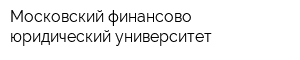 Московский финансово юридический университет